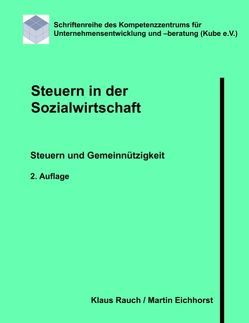 Schriftenreihe des Kompetenzzentrums für Unternehmensentwicklung und –beratung (Kube e.V.)

Steuern in der Sozialwirtschaft

Steuern und Gemeinnützigkeit

2. Auflage

Klaus Rauch / Martin Eichhorst